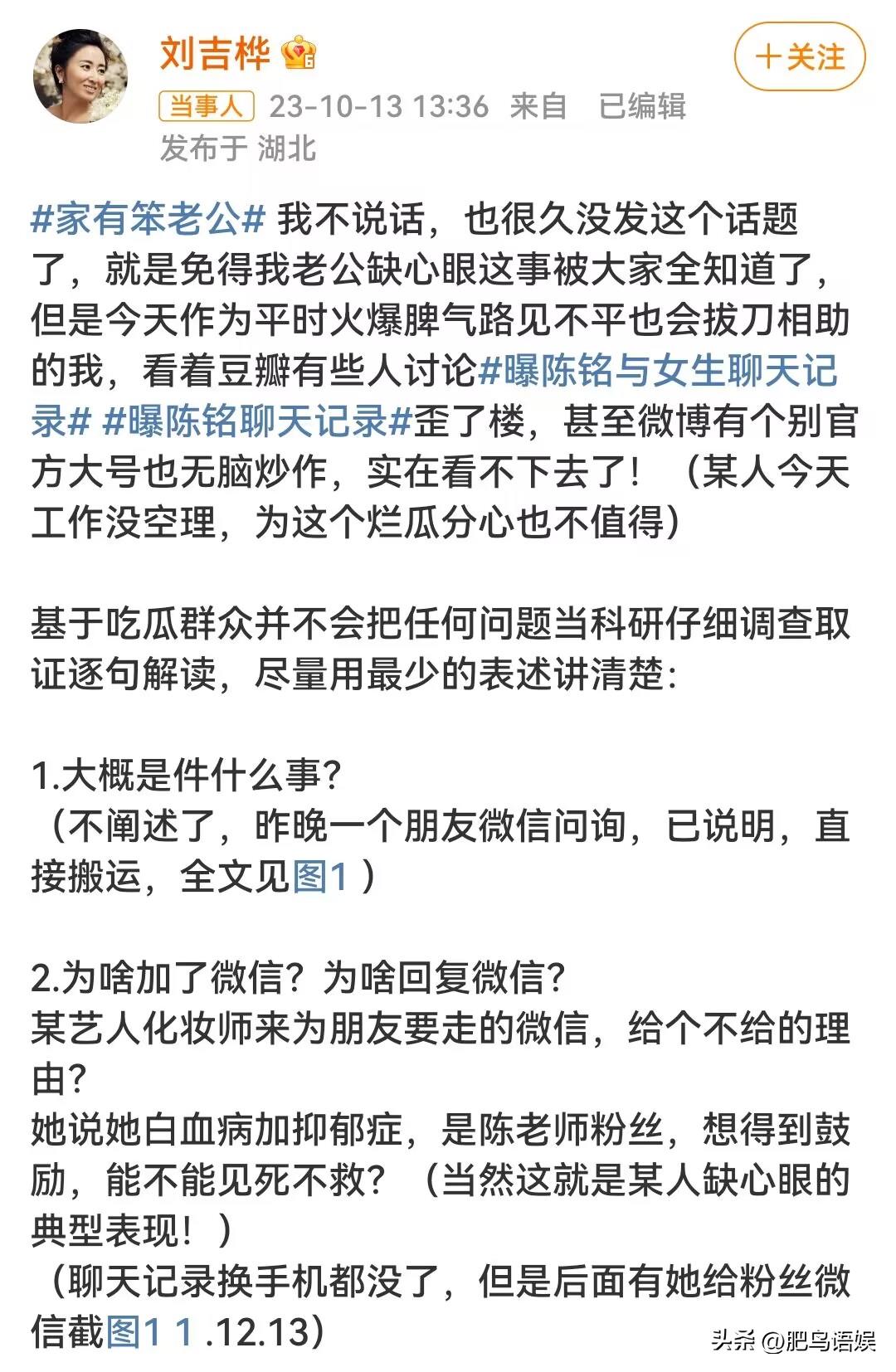 刘吉桦

+关注

当事人 23-10-13 13:36 来自 已编辑

发布于 湖北

#家有笨老公# 我不说话，也很久没发这个话题了，就是免得我老公缺心眼这事被大家全知道了，但是今天作为平时火爆脾气路见不平也会拔刀相助的我，看着豆瓣有些人讨论#曝陈铭与女生聊天记录# #曝陈铭聊天记录#歪了楼，甚至微博有个别官方大号也无脑炒作，实在看不下去了！（某人今天工作没空理，为这个烂瓜分心也不值得）

基于吃瓜群众并不会把任何问题当科研仔细调查取证逐句解读，尽量用最少的表述讲清楚：

1.大概是件什么事？
（不阐述了，昨晚一个朋友微信问询，已说明，直接搬运，全文见图1 ）

2.为啥加了微信？为啥回复微信？
某艺人化妆师来为朋友要走的微信，给个不给的理由？
她说她白血病加抑郁症，是陈老师粉丝，想得到鼓励，能不能见死不救？（当然这就是某人缺心眼的典型表现！）
（聊天记录换手机都没了，但是后面有她给粉丝微信截图1 1 .12.13）

头条 @肥鸟语娱